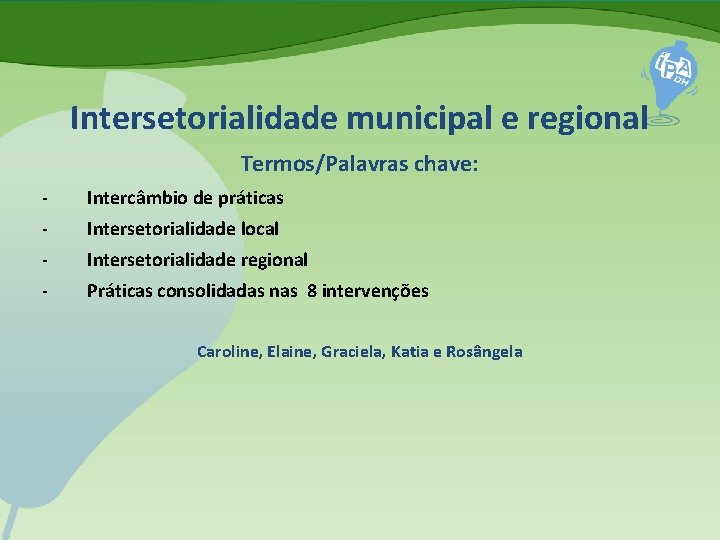 IPA DH

Intersetorialidade municipal e regional

Termos/Palavras chave:

- Intercâmbio de práticas
- Intersetorialidade local
- Intersetorialidade regional
- Práticas consolidadas nas 8 intervenções

Caroline, Elaine, Graciela, Katia e Rosângela